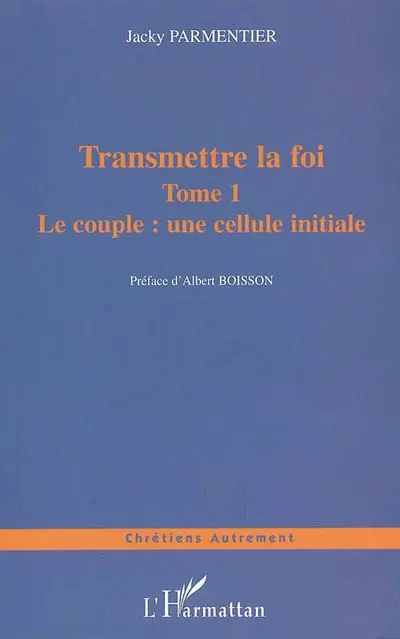 Jacky PARMENTIER

Transmettre la foi
Tome 1
Le couple : une cellule initiale

Préface d'Albert BOISSON

Chrétiens Autrement

L'Harmattan